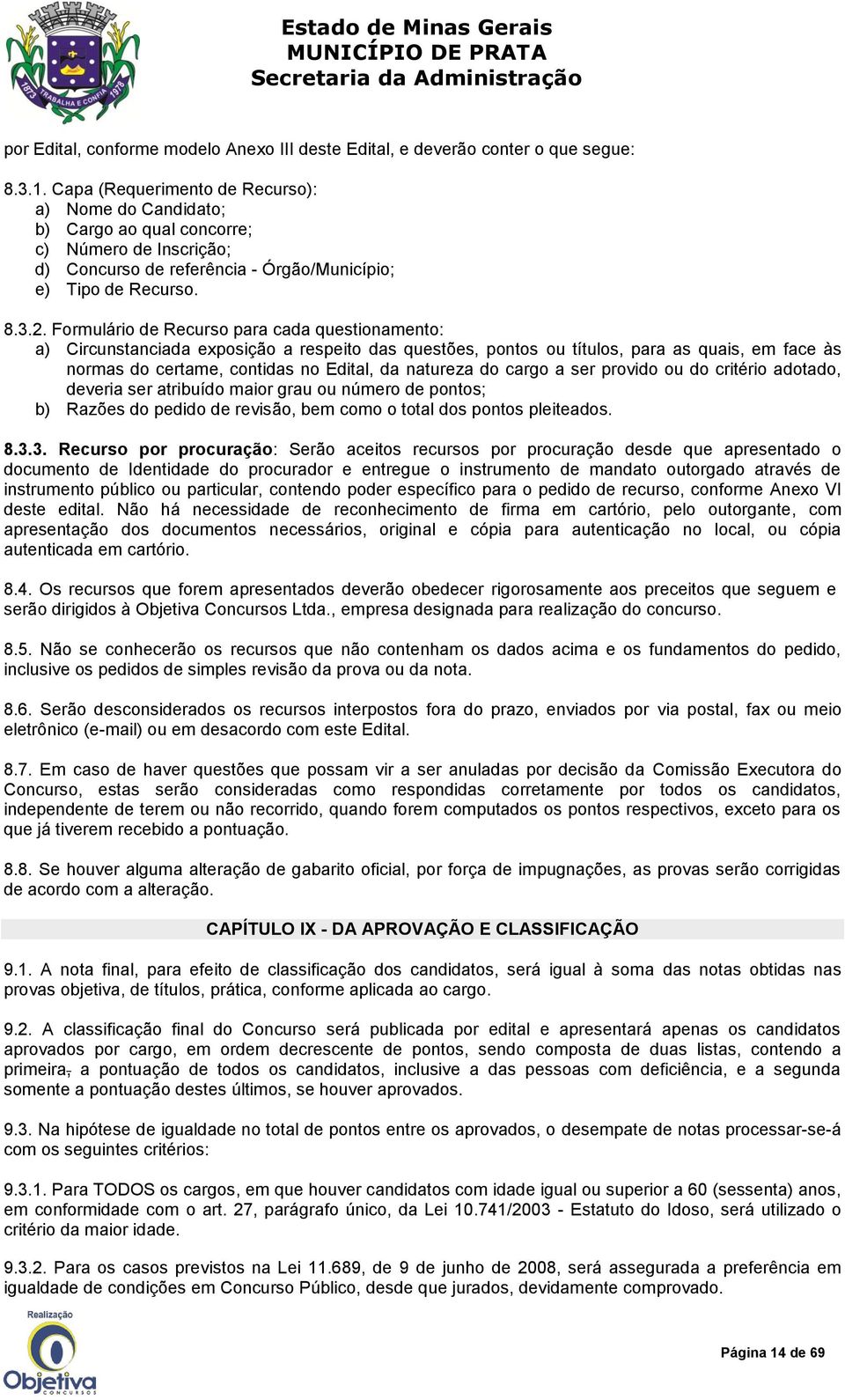 1873 TRABALHA E CONFIA 1978

Estado de Minas Gerais
MUNICÍPIO DE PRATA
Secretaria da Administração

por Edital, conforme modelo Anexo III deste Edital, e deverão conter o que segue:

8.3.1. Capa (Requerimento de Recurso):
a) Nome do Candidato;
b) Cargo ao qual concorre;
c) Número de Inscrição;
d) Concurso de referência - Órgão/Município;
e) Tipo de Recurso.

8.3.2. Formulário de Recurso para cada questionamento:
a) Circunstanciada exposição a respeito das questões, pontos ou títulos, para as quais, em face às normas do certame, contidas no Edital, da natureza do cargo a ser provido ou do critério adotado, deveria ser atribuído maior grau ou número de pontos;
b) Razões do pedido de revisão, bem como o total dos pontos pleiteados.

8.3.3. Recurso por procuração: Serão aceitos recursos por procuração desde que apresentado o documento de Identidade do procurador e entregue o instrumento de mandato outorgado através de instrumento público ou particular, contendo poder específico para o pedido de recurso, conforme Anexo VI deste edital. Não há necessidade de reconhecimento de firma em cartório, pelo outorgante, com apresentação dos documentos necessários, original e cópia para autenticação no local, ou cópia autenticada em cartório.

8.4. Os recursos que forem apresentados deverão obedecer rigorosamente aos preceitos que seguem e serão dirigidos à Objetiva Concursos Ltda., empresa designada para realização do concurso.

8.5. Não se conhecerão os recursos que não contenham os dados acima e os fundamentos do pedido, inclusive os pedidos de simples revisão da prova ou da nota.

8.6. Serão desconsiderados os recursos interpostos fora do prazo, enviados por via postal, fax ou meio eletrônico (e-mail) ou em desacordo com este Edital.

8.7. Em caso de haver questões que possam vir a ser anuladas por decisão da Comissão Executora do Concurso, estas serão consideradas como respondidas corretamente por todos os candidatos, independente de terem ou não recorrido, quando forem computados os pontos respectivos, exceto para os que já tiverem recebido a pontuação.

8.8. Se houver alguma alteração de gabarito oficial, por força de impugnações, as provas serão corrigidas de acordo com a alteração.

CAPÍTULO IX - DA APROVAÇÃO E CLASSIFICAÇÃO

9.1. A nota final, para efeito de classificação dos candidatos, será igual à soma das notas obtidas nas provas objetiva, de títulos, prática, conforme aplicada ao cargo.

9.2. A classificação final do Concurso será publicada por edital e apresentará apenas os candidatos aprovados por cargo, em ordem decrescente de pontos, sendo composta de duas listas, contendo a primeira, a pontuação de todos os candidatos, inclusive a das pessoas com deficiência, e a segunda somente a pontuação destes últimos, se houver aprovados.

9.3. Na hipótese de igualdade no total de pontos entre os aprovados, o desempate de notas processar-se-á com os seguintes critérios:

9.3.1. Para TODOS os cargos, em que houver candidatos com idade igual ou superior a 60 (sessenta) anos, em conformidade com o art. 27, parágrafo único, da Lei 10.741/2003 - Estatuto do Idoso, será utilizado o critério da maior idade.

9.3.2. Para os casos previstos na Lei 11.689, de 9 de junho de 2008, será assegurada a preferência em igualdade de condições em Concurso Público, desde que jurados, devidamente comprovado.

Realização
Objetiva CONCURSOS

Página 14 de 69